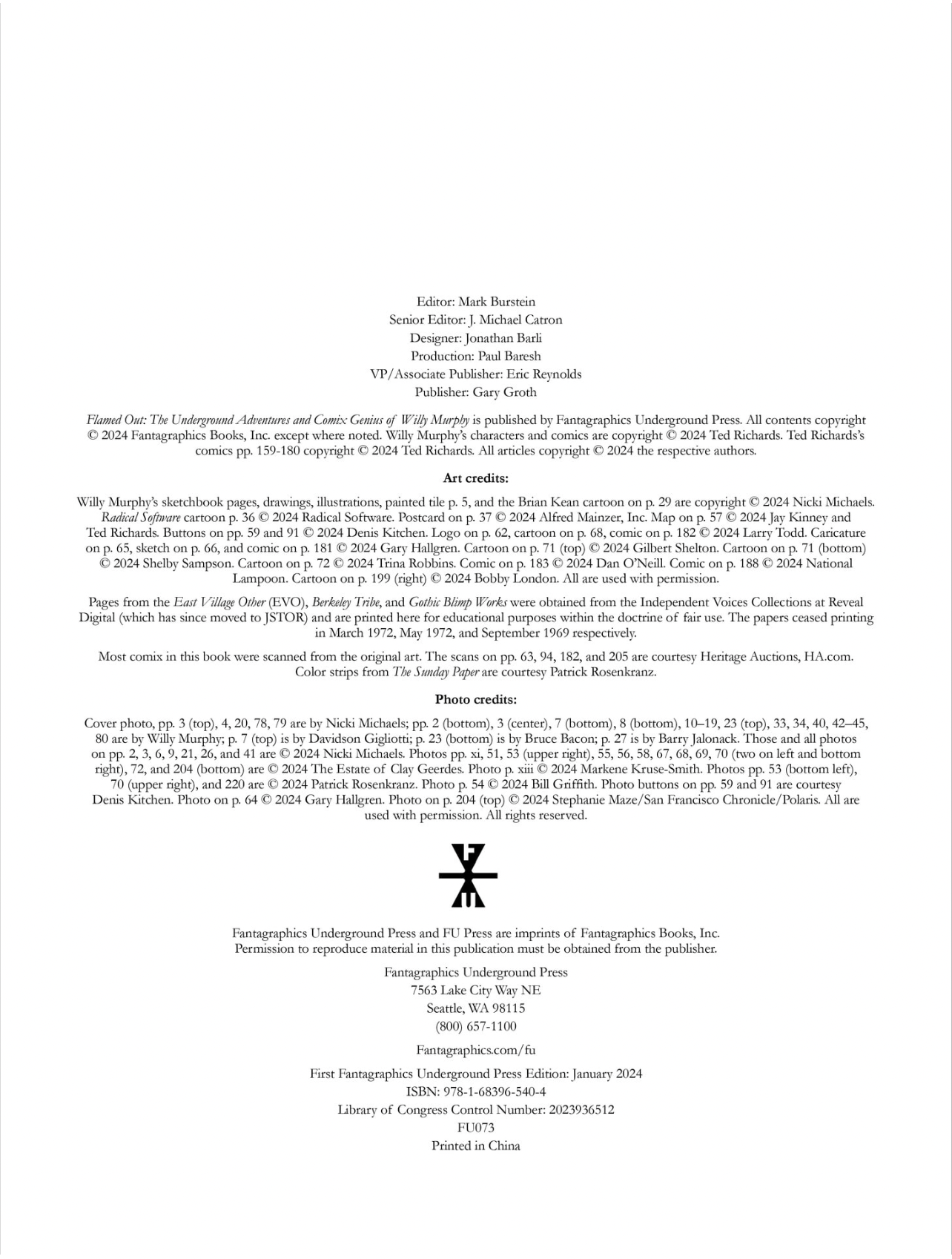 Editor: Mark Burstein
Senior Editor: J. Michael Catron
Designer: Jonathan Barli
Production: Paul Baresh
VP/Associate Publisher: Eric Reynolds
Publisher: Gary Groth

Flamed Out: The Underground Adventures and Comix Genius of Willy Murphy is published by Fantagraphics Underground Press. All contents copyright © 2024 Fantagraphics Books, Inc. except where noted. Willy Murphy's characters and comics are copyright © 2024 Ted Richards. Ted Richards's comics pp. 159-180 copyright © 2024 Ted Richards. All articles copyright © 2024 the respective authors.

Art credits:

Willy Murphy's sketchbook pages, drawings, illustrations, painted tile p. 5, and the Brian Kean cartoon on p. 29 are copyright © 2024 Nicki Michaels. Radical Software cartoon p. 36 © 2024 Radical Software. Postcard on p. 37 © 2024 Alfred Mainzer, Inc. Map on p. 57 © 2024 Jay Kinney and Ted Richards. Buttons on pp. 59 and 91 © 2024 Denis Kitchen. Logo on p. 62, cartoon on p. 68, comic on p. 182 © 2024 Larry Todd. Caricature on p. 65, sketch on p. 66, and comic on p. 181 © 2024 Gary Hallgren. Cartoon on p. 71 (top) © 2024 Gilbert Shelton. Cartoon on p. 71 (bottom) © 2024 Shelby Sampson. Cartoon on p. 72 © 2024 Trina Robbins. Comic on p. 183 © 2024 Dan O'Neill. Comic on p. 188 © 2024 National Lampoon. Cartoon on p. 199 (right) © 2024 Bobby London. All are used with permission.

Pages from the East Village Other (EVO), Berkeley Tribe, and Gothic Blimp Works were obtained from the Independent Voices Collections at Reveal Digital (which has since moved to JSTOR) and are printed here for educational purposes within the doctrine of fair use. The papers ceased printing in March 1972, May 1972, and September 1969 respectively.

Most comix in this book were scanned from the original art. The scans on pp. 63, 94, 182, and 205 are courtesy Heritage Auctions, HA.com. Color strips from The Sunday Paper are courtesy Patrick Rosenkranz.

Photo credits:

Cover photo, pp. 3 (top), 4, 20, 78, 79 are by Nicki Michaels; pp. 2 (bottom), 3 (center), 7 (bottom), 8 (bottom), 10–19, 23 (top), 33, 34, 40, 42–45, 80 are by Willy Murphy; p. 7 (top) is by Davidson Gigliotti; p. 23 (bottom) is by Bruce Bacon; p. 27 is by Barry Jalonack. Those and all photos on pp. 2, 3, 6, 9, 21, 26, and 41 are © 2024 Nicki Michaels. Photos pp. xi, 51, 53 (upper right), 55, 56, 58, 67, 68, 69, 70 (two on left and bottom right), 72, and 204 (bottom) are © 2024 The Estate of Clay Geerdes. Photo p. xiii © 2024 Markene Kruse-Smith. Photos pp. 53 (bottom left), 70 (upper right), and 220 are © 2024 Patrick Rosenkranz. Photo p. 54 © 2024 Bill Griffith. Photo buttons on pp. 59 and 91 are courtesy Denis Kitchen. Photo on p. 64 © 2024 Gary Hallgren. Photo on p. 204 (top) © 2024 Stephanie Maze/San Francisco Chronicle/Polaris. All are used with permission. All rights reserved.

Fantagraphics Underground Press and FU Press are imprints of Fantagraphics Books, Inc. Permission to reproduce material in this publication must be obtained from the publisher.

Fantagraphics Underground Press
7563 Lake City Way NE
Seattle, WA 98115
(800) 657-1100

Fantagraphics.com/fu

First Fantagraphics Underground Press Edition: January 2024
ISBN: 978-1-68396-540-4
Library of Congress Control Number: 2023936512
FU073
Printed in China